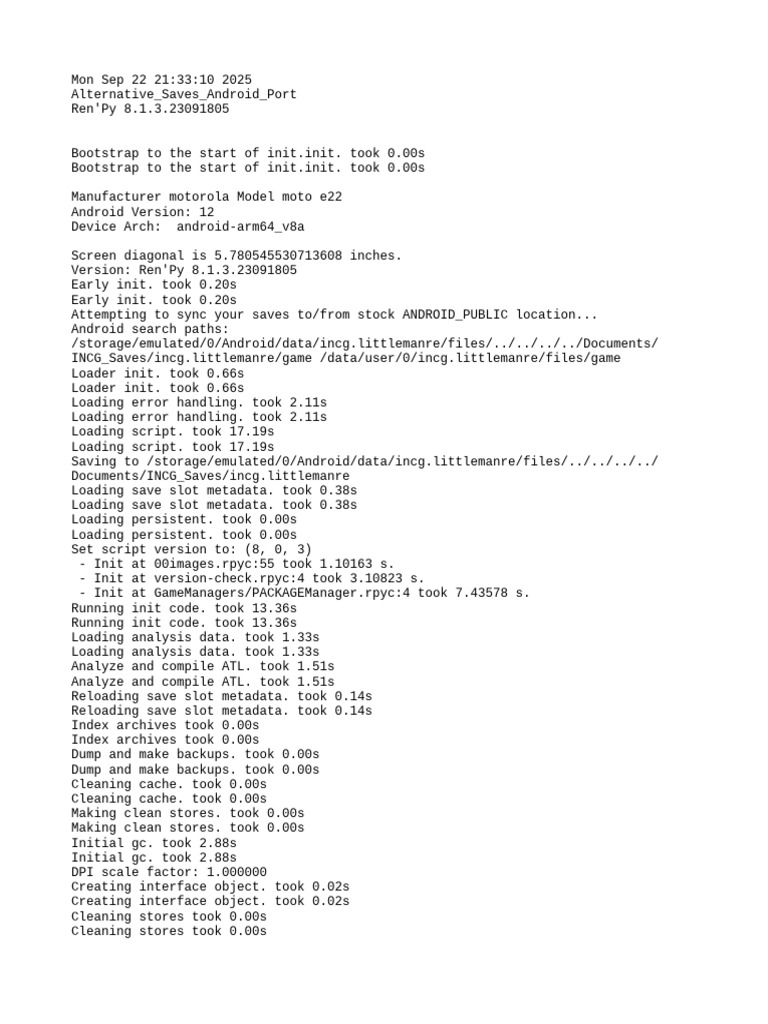 Mon Sep 22 21:33:10 2025
Alternative_Saves_Android_Port
Ren'Py 8.1.3.23091805

Bootstrap to the start of init.init. took 0.00s
Bootstrap to the start of init.init. took 0.00s

Manufacturer motorola Model moto e22
Android Version: 12
Device Arch:  android-arm64_v8a

Screen diagonal is 5.780545530713608 inches.
Version: Ren'Py 8.1.3.23091805
Early init. took 0.20s
Early init. took 0.20s
Attempting to sync your saves to/from stock ANDROID_PUBLIC location...
Android search paths:
/storage/emulated/0/Android/data/incg.littlemanre/files/../../../../Documents/INCG_Saves/incg.littlemanre/game /data/user/0/incg.littlemanre/files/game
Loader init. took 0.66s
Loader init. took 0.66s
Loading error handling. took 2.11s
Loading error handling. took 2.11s
Loading script. took 17.19s
Loading script. took 17.19s
Saving to /storage/emulated/0/Android/data/incg.littlemanre/files/../../../../Documents/INCG_Saves/incg.littlemanre
Loading save slot metadata. took 0.38s
Loading save slot metadata. took 0.38s
Loading persistent. took 0.00s
Loading persistent. took 0.00s
Set script version to: (8, 0, 3)
 - Init at 00images.rpyc:55 took 1.10163 s.
 - Init at version-check.rpyc:4 took 3.10823 s.
 - Init at GameManagers/PACKAGEManager.rpyc:4 took 7.43578 s.
Running init code. took 13.36s
Running init code. took 13.36s
Loading analysis data. took 1.33s
Loading analysis data. took 1.33s
Analyze and compile ATL. took 1.51s
Analyze and compile ATL. took 1.51s
Reloading save slot metadata. took 0.14s
Reloading save slot metadata. took 0.14s
Index archives took 0.00s
Index archives took 0.00s
Dump and make backups. took 0.00s
Dump and make backups. took 0.00s
Cleaning cache. took 0.00s
Cleaning cache. took 0.00s
Making clean stores. took 0.00s
Making clean stores. took 0.00s
Initial gc. took 2.88s
Initial gc. took 2.88s
DPI scale factor: 1.000000
Creating interface object. took 0.02s
Creating interface object. took 0.02s
Cleaning stores took 0.00s
Cleaning stores took 0.00s